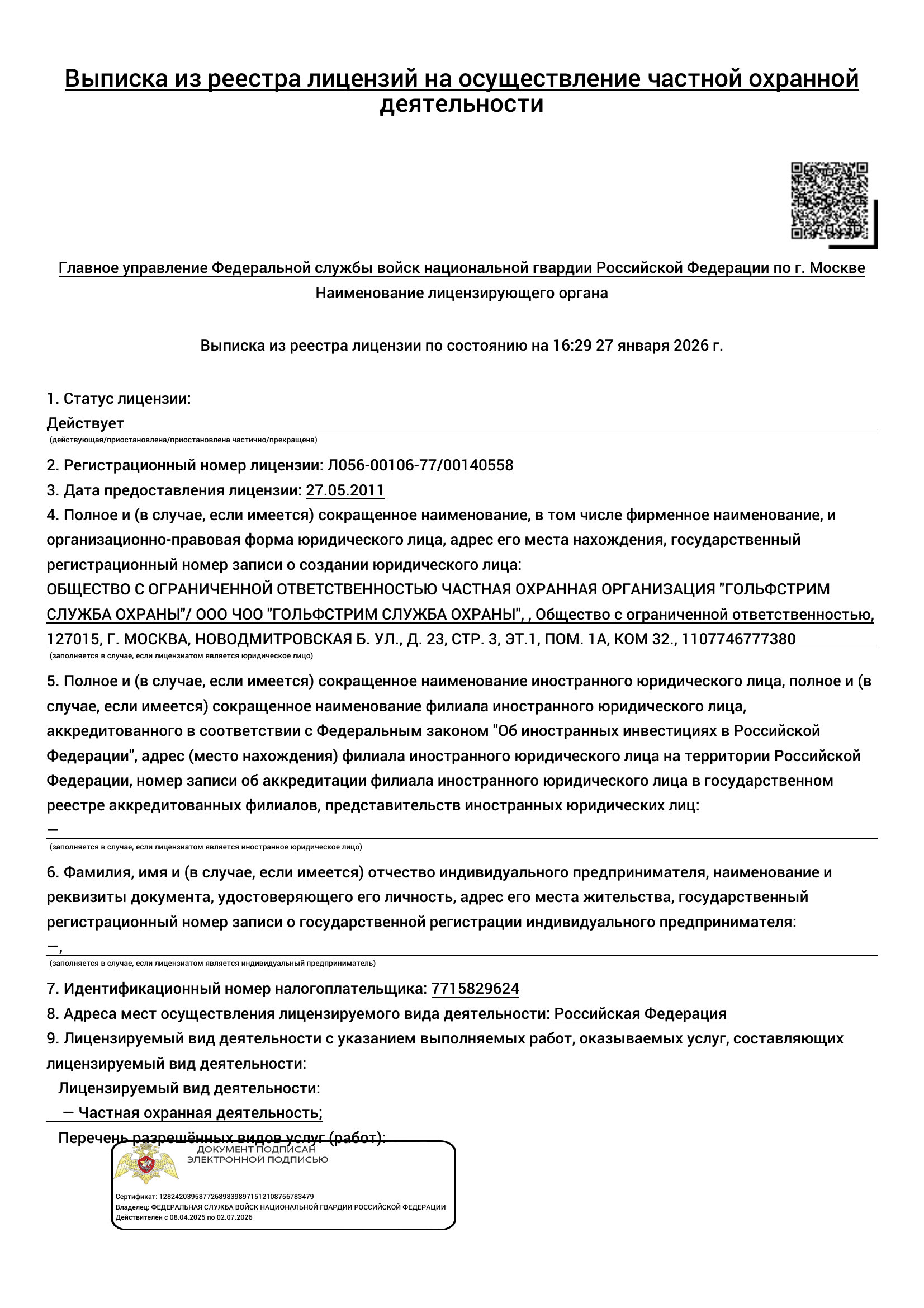 Выписка из реестра лицензий на осуществление частной охранной деятельности

Главное управление Федеральной службы войск национальной гвардии Российской Федерации по г. Москве
Наименование лицензирующего органа

Выписка из реестра лицензии по состоянию на 16:29 27 января 2026 г.

1. Статус лицензии:
Действует
(действующая/приостановлена/приостановлена частично/прекращена)

2. Регистрационный номер лицензии: Л056-00106-77/00140558
3. Дата предоставления лицензии: 27.05.2011
4. Полное и (в случае, если имеется) сокращенное наименование, в том числе фирменное наименование, и организационно-правовая форма юридического лица, адрес его места нахождения, государственный регистрационный номер записи о создании юридического лица:
ОБЩЕСТВО С ОГРАНИЧЕННОЙ ОТВЕТСТВЕННОСТЬЮ ЧАСТНАЯ ОХРАННАЯ ОРГАНИЗАЦИЯ "ГОЛЬФСТРИМ СЛУЖБА ОХРАНЫ"/ ООО ЧОО "ГОЛЬФСТРИМ СЛУЖБА ОХРАНЫ", , Общество с ограниченной ответственностью, 127015, Г. МОСКВА, НОВОДМИТРОВСКАЯ Б. УЛ., Д. 23, СТР. 3, ЭТ.1, ПОМ. 1А, КОМ 32., 1107746777380
(заполняется в случае, если лицензиатом является юридическое лицо)

5. Полное и (в случае, если имеется) сокращенное наименование иностранного юридического лица, полное и (в случае, если имеется) сокращенное наименование филиала иностранного юридического лица, аккредитованного в соответствии с Федеральным законом "Об иностранных инвестициях в Российской Федерации", адрес (место нахождения) филиала иностранного юридического лица на территории Российской Федерации, номер записи об аккредитации филиала иностранного юридического лица в государственном реестре аккредитованных филиалов, представительств иностранных юридических лиц:
—
(заполняется в случае, если лицензиатом является иностранное юридическое лицо)

6. Фамилия, имя и (в случае, если имеется) отчество индивидуального предпринимателя, наименование и реквизиты документа, удостоверяющего его личность, адрес его места жительства, государственный регистрационный номер записи о государственной регистрации индивидуального предпринимателя:
—,
(заполняется в случае, если лицензиатом является индивидуальный предприниматель)

7. Идентификационный номер налогоплательщика: 7715829624
8. Адреса мест осуществления лицензируемого вида деятельности: Российская Федерация
9. Лицензируемый вид деятельности с указанием выполняемых работ, оказываемых услуг, составляющих лицензируемый вид деятельности:
Лицензируемый вид деятельности:
— Частная охранная деятельность;
Перечень разрешённых видов услуг (работ):

ДОКУМЕНТ ПОДПИСАН ЭЛЕКТРОННОЙ ПОДПИСЬЮ
Сертификат: 128242039587726898398971512108756783479
Владелец: ФЕДЕРАЛЬНАЯ СЛУЖБА ВОЙСК НАЦИОНАЛЬНОЙ ГВАРДИИ РОССИЙСКОЙ ФЕДЕРАЦИИ
Действителен с 08.04.2025 по 02.07.2026